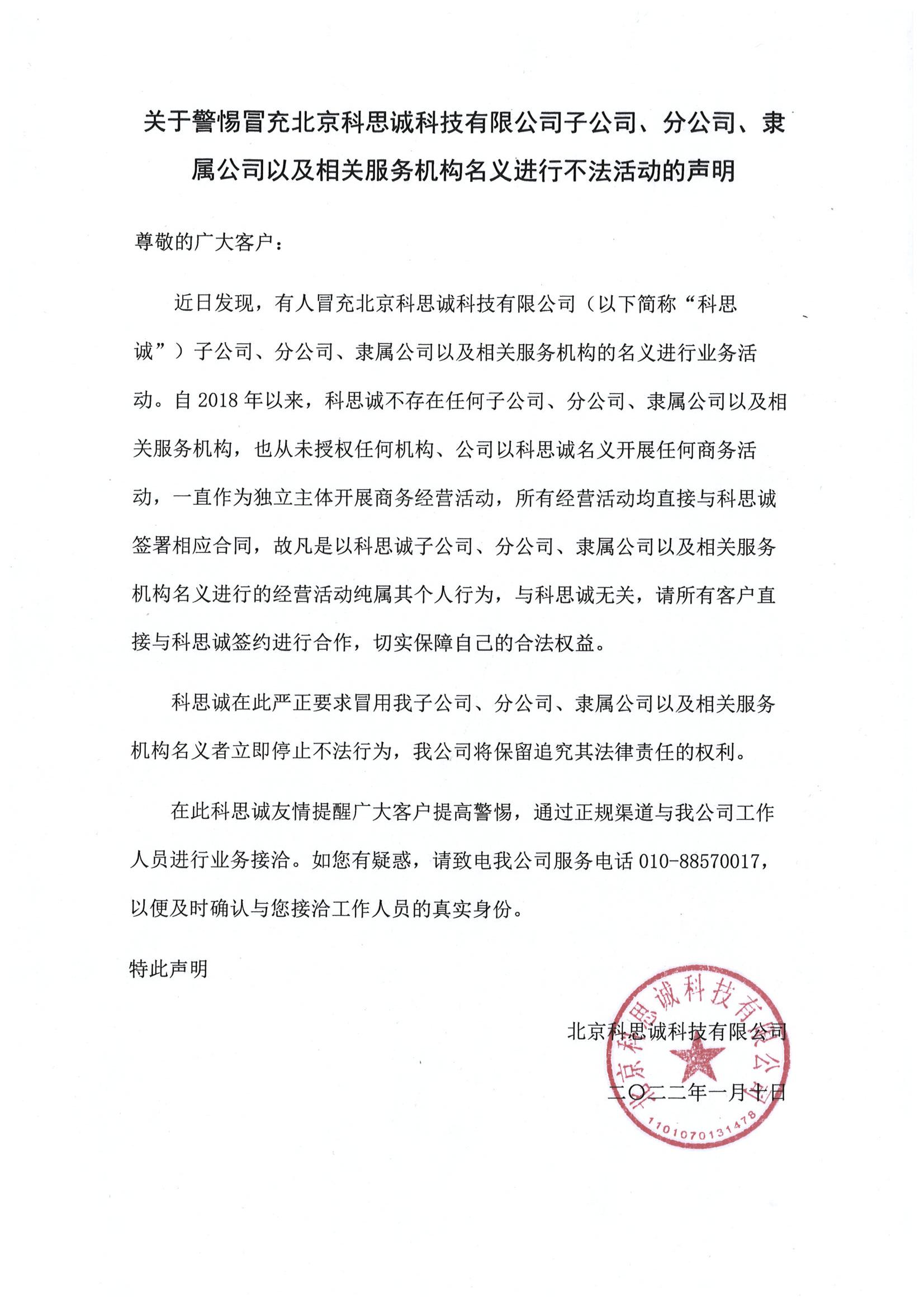 关于警惕冒充北京科思诚科技有限公司子公司、分公司、隶属公司以及相关服务机构名义进行不法活动的声明

尊敬的广大客户：

近日发现，有人冒充北京科思诚科技有限公司（以下简称“科思诚”）子公司、分公司、隶属公司以及相关服务机构的名义进行业务活动。自 2018 年以来，科思诚不存在任何子公司、分公司、隶属公司以及相关服务机构，也从未授权任何机构、公司以科思诚名义开展任何商务活动，一直作为独立主体开展商务经营活动，所有经营活动均直接与科思诚签署相应合同，故凡是以科思诚子公司、分公司、隶属公司以及相关服务机构名义进行的经营活动纯属其个人行为，与科思诚无关，请所有客户直接与科思诚签约进行合作，切实保障自己的合法权益。

科思诚在此严正要求冒用我子公司、分公司、隶属公司以及相关服务机构名义者立即停止不法行为，我公司将保留追究其法律责任的权利。

在此科思诚友情提醒广大客户提高警惕，通过正规渠道与我公司工作人员进行业务接洽。如您有疑惑，请致电我公司服务电话 010-88570017，以便及时确认与您接洽工作人员的真实身份。

特此声明

北京科思诚科技有限公司
二〇二二年一月十日

北京科思诚科技有限公司
1101070131478